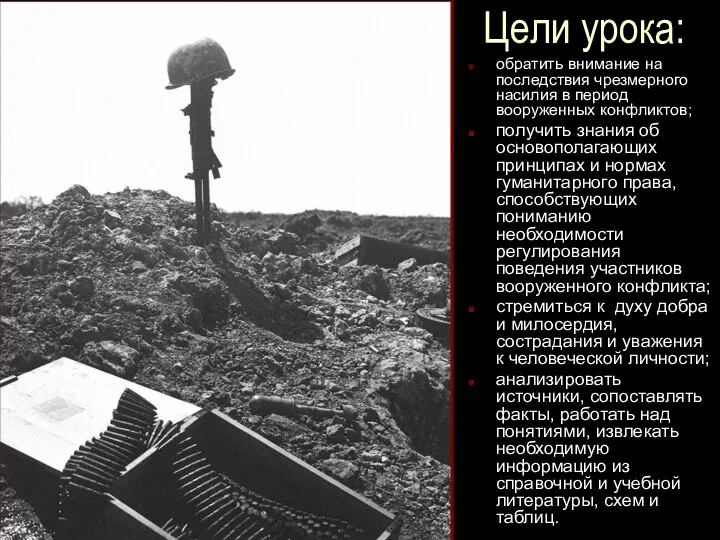 Цели урока:

- обратить внимание на последствия чрезмерного насилия в период вооруженных конфликтов;
- получить знания об основополагающих принципах и нормах гуманитарного права, способствующих пониманию необходимости регулирования поведения участников вооруженного конфликта;
- стремиться к духу добра и милосердия, сострадания и уважения к человеческой личности;
- анализировать источники, сопоставлять факты, работать над понятиями, извлекать необходимую информацию из справочной и учебной литературы, схем и таблиц.